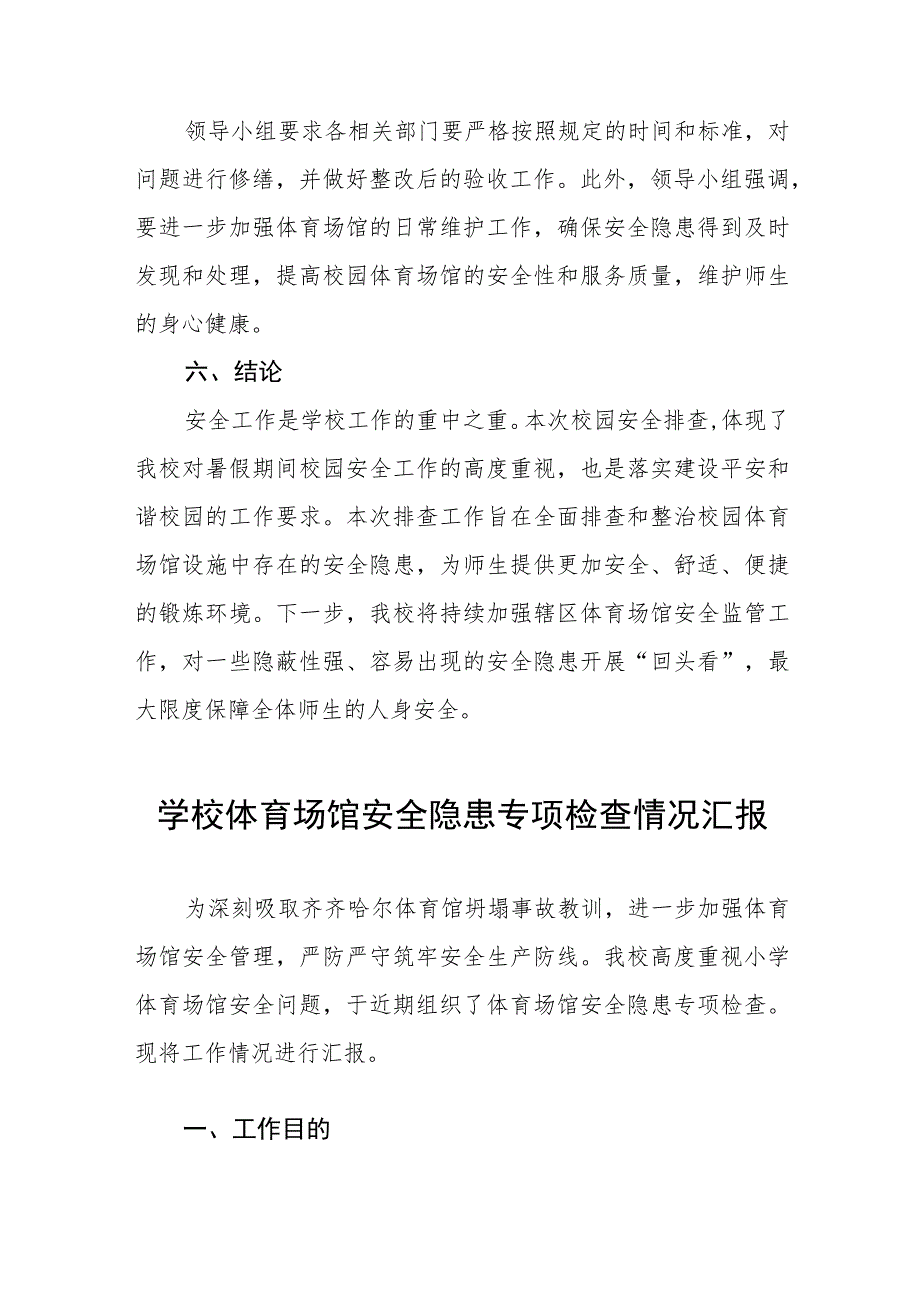 领导小组要求各相关部门要严格按照规定的时间和标准，对问题进行修缮，并做好整改后的验收工作。此外，领导小组强调，要进一步加强体育场馆的日常维护工作，确保安全隐患得到及时发现和处理，提高校园体育场馆的安全性和服务质量，维护师生的身心健康。

六、结论

安全工作是学校工作的重中之重。本次校园安全排查,体现了我校对暑假期间校园安全工作的高度重视，也是落实建设平安和谐校园的工作要求。本次排查工作旨在全面排查和整治校园体育场馆设施中存在的安全隐患，为师生提供更加安全、舒适、便捷的锻炼环境。下一步，我校将持续加强辖区体育场馆安全监管工作，对一些隐蔽性强、容易出现的安全隐患开展“回头看”，最大限度保障全体师生的人身安全。

学校体育场馆安全隐患专项检查情况汇报

为深刻吸取齐齐哈尔体育馆坍塌事故教训，进一步加强体育场馆安全管理，严防严守筑牢安全生产防线。我校高度重视小学体育场馆安全问题，于近期组织了体育场馆安全隐患专项检查。现将工作情况进行汇报。

一、工作目的